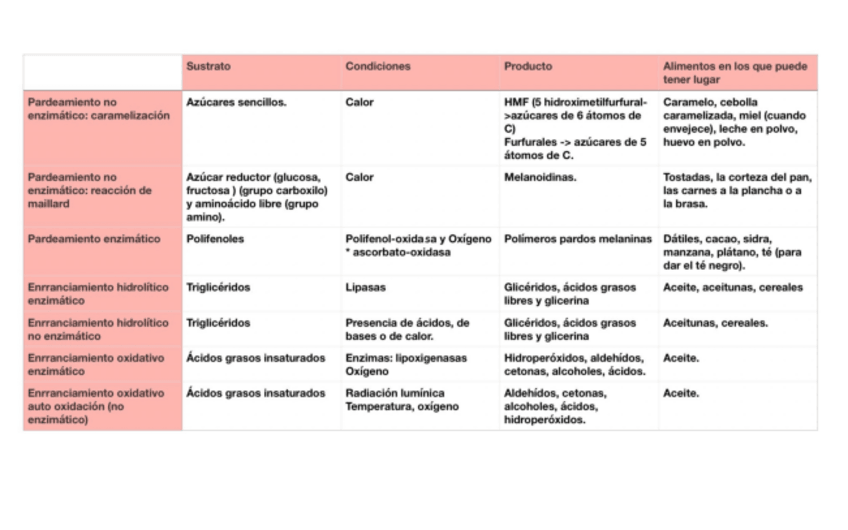 | | Sustrato | Condiciones | Producto | Alimentos en los que puede tener lugar |
|---|---|---|---|---|
| Pardeamiento no enzimático: caramelización | Azúcares sencillos. | Calor | HMF (5 hidroximetilfurfural->azúcares de 6 átomos de C) Furfurales -> azúcares de 5 átomos de C. | Caramelo, cebolla caramelizada, miel (cuando envejece), leche en polvo, huevo en polvo. |
| Pardeamiento no enzimático: reacción de maillard | Azúcar reductor (glucosa, fructosa ) (grupo carboxilo) y aminoácido libre (grupo amino). | Calor | Melanoidinas. | Tostadas, la corteza del pan, las carnes a la plancha o a la brasa. |
| Pardeamiento enzimático | Polifenoles | Polifenol-oxidasa y Oxígeno * ascorbato-oxidasa | Polímeros pardos melaninas | Dátiles, cacao, sidra, manzana, plátano, té (para dar el té negro). |
| Enrranciamiento hidrolítico enzimático | Triglicéridos | Lipasas | Glicéridos, ácidos grasos libres y glicerina | Aceite, aceitunas, cereales |
| Enrranciamiento hidrolítico no enzimático | Triglicéridos | Presencia de ácidos, de bases o de calor. | Glicéridos, ácidos grasos libres y glicerina | Aceitunas, cereales. |
| Enrranciamiento oxidativo enzimático | Ácidos grasos insaturados | Enzimas: lipoxigenasas Oxígeno | Hidroperóxidos, aldehídos, cetonas, alcoholes, ácidos. | Aceite. |
| Enrranciamiento oxidativo auto oxidación (no enzimático) | Ácidos grasos insaturados | Radiación lumínica Temperatura, oxígeno | Aldehídos, cetonas, alcoholes, ácidos, hidroperóxidos. | Aceite. |